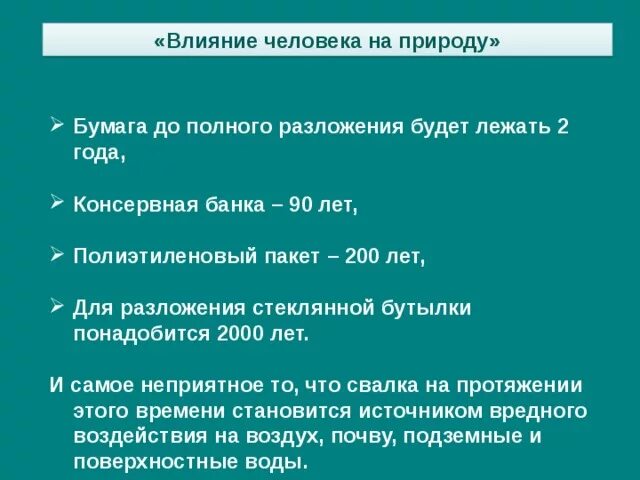 «Влияние человека на природу»

➢ Бумага до полного разложения будет лежать 2 года,

➢ Консервная банка – 90 лет,

➢ Полиэтиленовый пакет – 200 лет,

➢ Для разложения стеклянной бутылки понадобится 2000 лет.

И самое неприятное то, что свалка на протяжении этого времени становится источником вредного воздействия на воздух, почву, подземные и поверхностные воды.